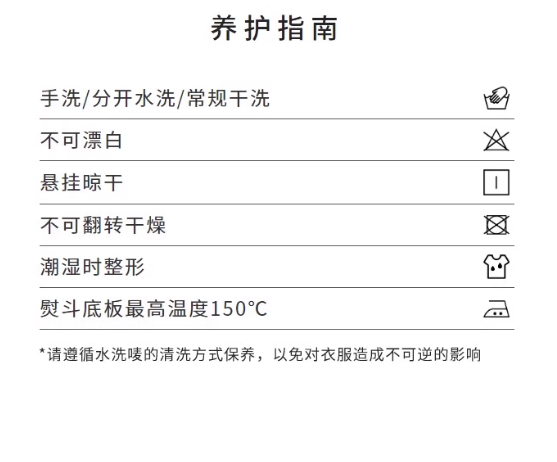 养护指南

手洗/分开水洗/常规干洗

不可漂白

悬挂晾干

不可翻转干燥

潮湿时整形

熨斗底板最高温度150°C

*请遵循水洗唛的清洗方式保养，以免对衣服造成不可逆的影响